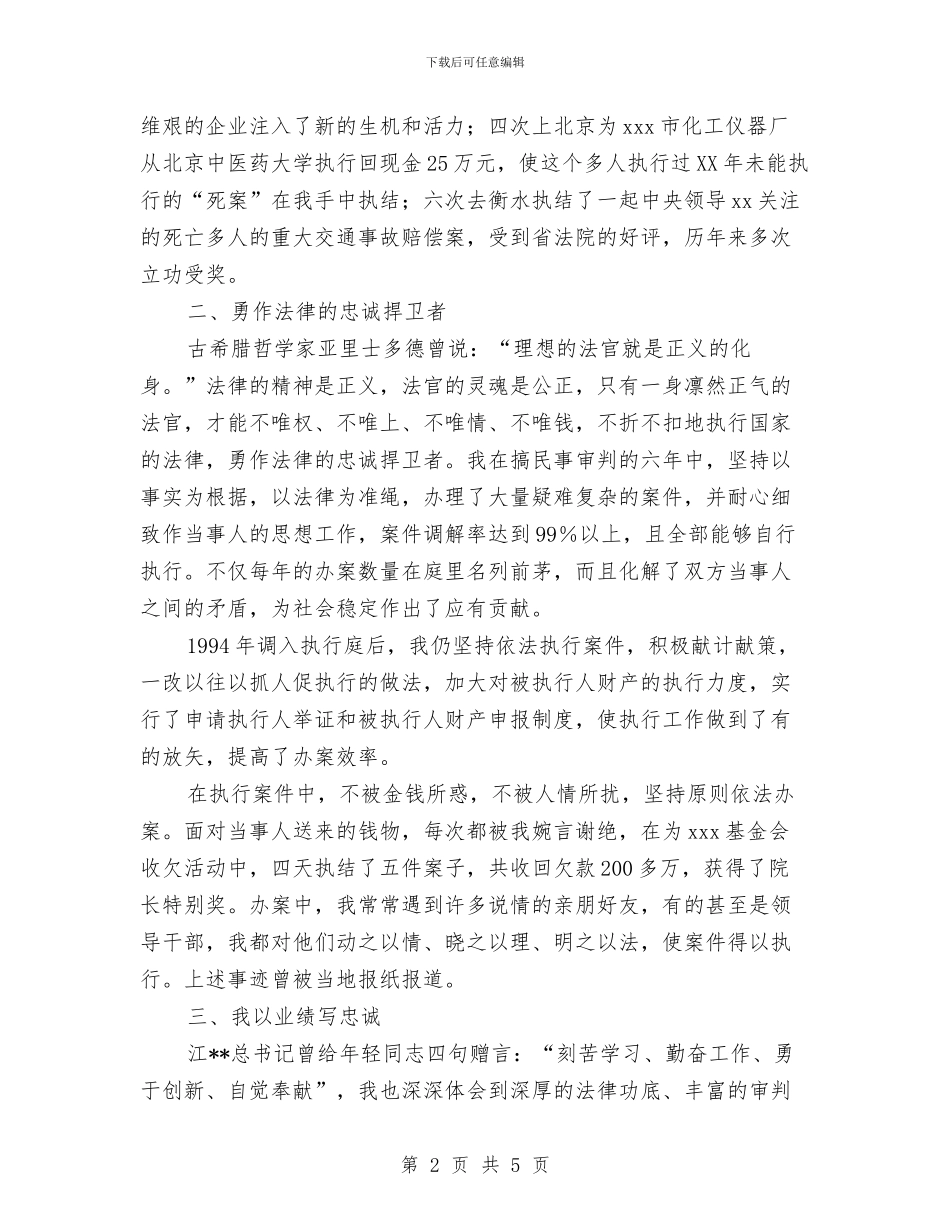 下载后可任意编辑

维艰的企业注入了新的生机和活力；四次上北京为xxx市化工仪器厂从北京中医药大学执行回现金25万元，使这个多人执行过XX年未能执行的“死案”在我手中执结；六次去衡水执结了一起中央领导xx关注的死亡多人的重大交通事故赔偿案，受到省法院的好评，历年来多次立功受奖。

二、勇作法律的忠诚捍卫者

古希腊哲学家亚里士多德曾说：“理想的法官就是正义的化身。”法律的精神是正义，法官的灵魂是公正，只有一身凛然正气的法官，才能不唯权、不唯上、不唯情、不唯钱，不折不扣地执行国家的法律，勇作法律的忠诚捍卫者。我在搞民事审判的六年中，坚持以事实为根据，以法律为准绳，办理了大量疑难复杂的案件，并耐心细致作当事人的思想工作，案件调解率达到99%以上，且全部能够自行执行。不仅每年的办案数量在庭里名列前茅，而且化解了双方当事人之间的矛盾，为社会稳定作出了应有贡献。

1994年调入执行庭后，我仍坚持依法执行案件，积极献计献策，一改以往以抓人促执行的做法，加大对被执行人财产的执行力度，实行了申请执行人举证和被执行人财产申报制度，使执行工作做到了有的放矢，提高了办案效率。

在执行案件中，不被金钱所惑，不被人情所扰，坚持原则依法办案。面对当事人送来的钱物，每次都被我婉言谢绝，在为xxx基金会收欠活动中，四天执结了五件案子，共收回欠款200多万，获得了院长特别奖。办案中，我常常遇到许多说情的亲朋好友，有的甚至是领导干部，我都对他们动之以情、晓之以理、明之以法，使案件得以执行。上述事迹曾被当地报纸报道。

三、我以业绩写忠诚

江**总书记曾给年轻同志四句赠言：“刻苦学习、勤奋工作、勇于创新、自觉奉献”，我也深深体会到深厚的法律功底、丰富的审判

第 2 页 共 5 页